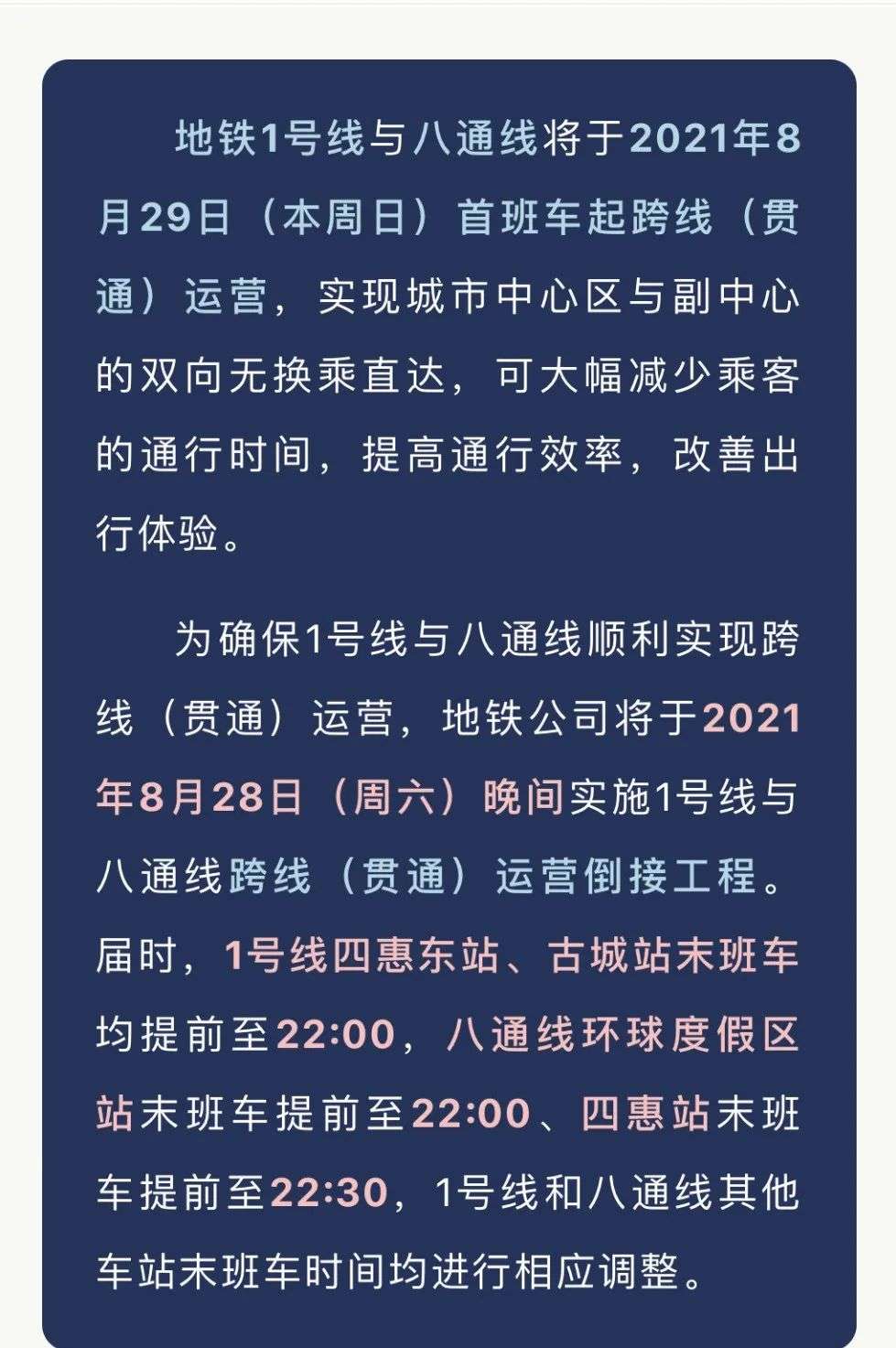 地铁1号线与八通线将于2021年8月29日（本周日）首班车起跨线（贯通）运营，实现城市中心区与副中心的双向无换乘直达，可大幅减少乘客的通行时间，提高通行效率，改善出行体验。

为确保1号线与八通线顺利实现跨线（贯通）运营，地铁公司将于2021年8月28日（周六）晚间实施1号线与八通线跨线（贯通）运营倒接工程。届时，1号线四惠东站、古城站末班车均提前至22:00，八通线环球度假区站末班车提前至22:00、四惠站末班车提前至22:30，1号线和八通线其他车站末班车时间均进行相应调整。